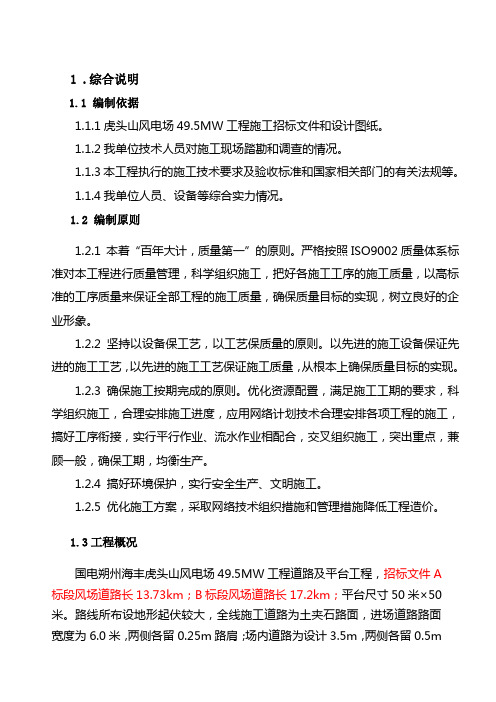 1．综合说明

1.1 编制依据

1.1.1 虎头山风电场 49.5MW 工程施工招标文件和设计图纸。

1.1.2 我单位技术人员对施工现场踏勘和调查的情况。

1.1.3 本工程执行的施工技术要求及验收标准和国家相关部门的有关法规等。

1.1.4 我单位人员、设备等综合实力情况。

1.2 编制原则

1.2.1 本着“百年大计，质量第一”的原则。严格按照 ISO9002 质量体系标准对本工程进行质量管理，科学组织施工，把好各施工工序的施工质量，以高标准的工序质量来保证全部工程的施工质量，确保质量目标的实现，树立良好的企业形象。

1.2.2 坚持以设备保工艺，以工艺保质量的原则。以先进的施工设备保证先进的施工工艺，以先进的施工工艺保证施工质量，从根本上确保质量目标的实现。

1.2.3 确保施工按期完成的原则。优化资源配置，满足施工工期的要求，科学组织施工，合理安排施工进度，应用网络计划技术合理安排各项工程的施工，搞好工序衔接，实行平行作业、流水作业相配合，交叉组织施工，突出重点，兼顾一般，确保工期，均衡生产。

1.2.4 搞好环境保护，实行安全生产、文明施工。

1.2.5 优化施工方案，采取网络技术组织措施和管理措施降低工程造价。

1.3 工程概况

国电朔州海丰虎头山风电场 49.5MW 工程道路及平台工程，招标文件 A 标段风场道路长 13.73km；B 标段风场道路长 17.2km；平台尺寸 50 米×50 米。路线所布设地形起伏较大，全线施工道路为土夹石路面，进场道路路面宽度为 6.0 米，两侧各留 0.25m 路肩；场内道路为设计 3.5m，两侧各留 0.5m